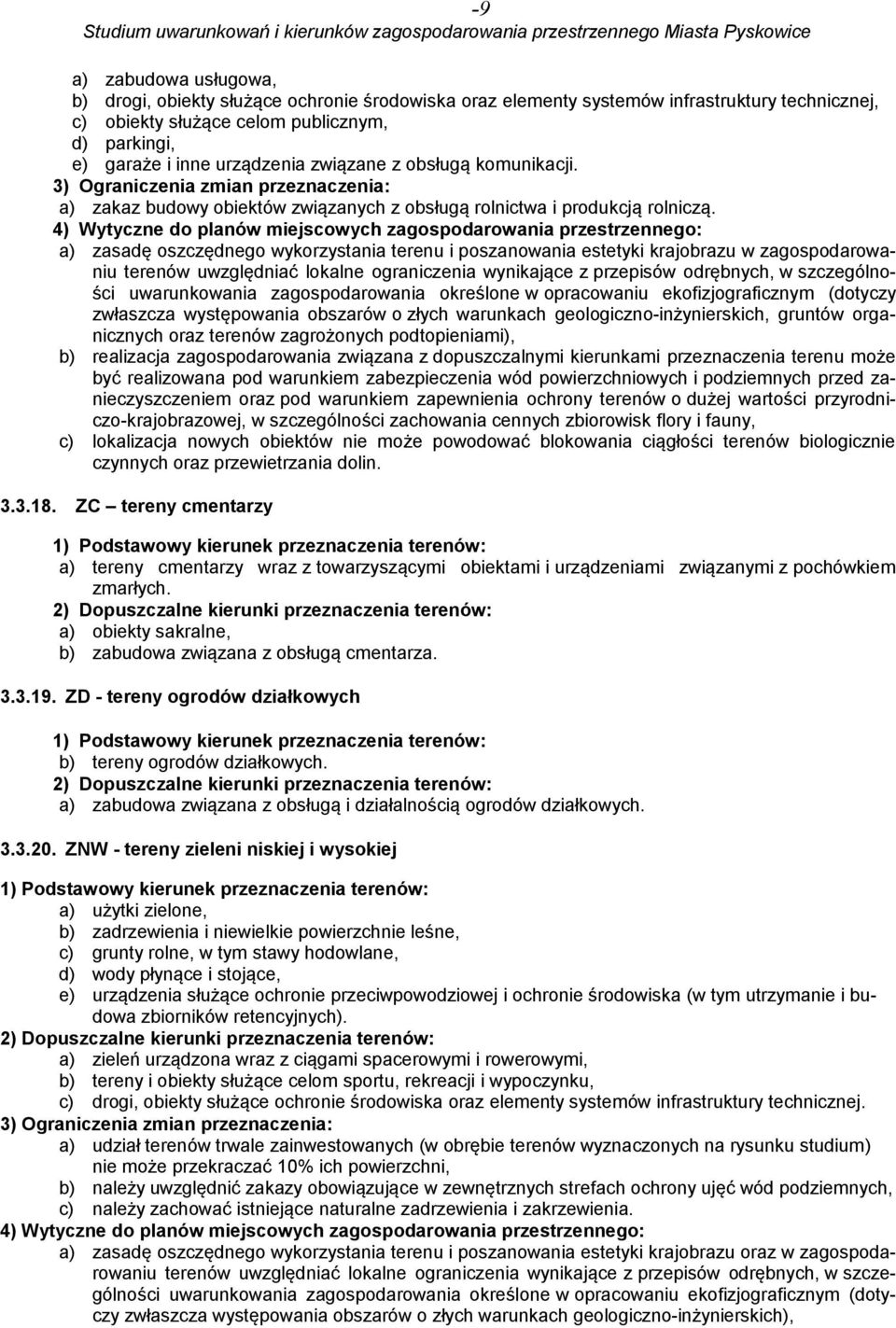 -9
Studium uwarunkowań i kierunków zagospodarowania przestrzennego Miasta Pyskowice

a) zabudowa usługowa,
b) drogi, obiekty służące ochronie środowiska oraz elementy systemów infrastruktury technicznej,
c) obiekty służące celom publicznym,
d) parkingi,
e) garaże i inne urządzenia związane z obsługą komunikacji.
3) Ograniczenia zmian przeznaczenia:
a) zakaz budowy obiektów związanych z obsługą rolnictwa i produkcją rolniczą.
4) Wytyczne do planów miejscowych zagospodarowania przestrzennego:
a) zasadę oszczędnego wykorzystania terenu i poszanowania estetyki krajobrazu w zagospodarowaniu terenów uwzględniać lokalne ograniczenia wynikające z przepisów odrębnych, w szczególności uwarunkowania zagospodarowania określone w opracowaniu ekofizjograficznym (dotyczy zwłaszcza występowania obszarów o złych warunkach geologiczno-inżynierskich, gruntów organicznych oraz terenów zagrożonych podtopieniami),
b) realizacja zagospodarowania związana z dopuszczalnymi kierunkami przeznaczenia terenu może być realizowana pod warunkiem zabezpieczenia wód powierzchniowych i podziemnych przed zanieczyszczeniem oraz pod warunkiem zapewnienia ochrony terenów o dużej wartości przyrodniczo-krajobrazowej, w szczególności zachowania cennych zbiorowisk flory i fauny,
c) lokalizacja nowych obiektów nie może powodować blokowania ciągłości terenów biologicznie czynnych oraz przewietrzania dolin.

3.3.18. ZC – tereny cmentarzy

1) Podstawowy kierunek przeznaczenia terenów:
a) tereny cmentarzy wraz z towarzyszącymi obiektami i urządzeniami związanymi z pochówkiem zmarłych.
2) Dopuszczalne kierunki przeznaczenia terenów:
a) obiekty sakralne,
b) zabudowa związana z obsługą cmentarza.

3.3.19. ZD - tereny ogrodów działkowych

1) Podstawowy kierunek przeznaczenia terenów:
b) tereny ogrodów działkowych.
2) Dopuszczalne kierunki przeznaczenia terenów:
a) zabudowa związana z obsługą i działalnością ogrodów działkowych.

3.3.20. ZNW - tereny zieleni niskiej i wysokiej

1) Podstawowy kierunek przeznaczenia terenów:
a) użytki zielone,
b) zadrzewienia i niewielkie powierzchnie leśne,
c) grunty rolne, w tym stawy hodowlane,
d) wody płynące i stojące,
e) urządzenia służące ochronie przeciwpowodziowej i ochronie środowiska (w tym utrzymanie i budowa zbiorników retencyjnych).
2) Dopuszczalne kierunki przeznaczenia terenów:
a) zieleń urządzona wraz z ciągami spacerowymi i rowerowymi,
b) tereny i obiekty służące celom sportu, rekreacji i wypoczynku,
c) drogi, obiekty służące ochronie środowiska oraz elementy systemów infrastruktury technicznej.
3) Ograniczenia zmian przeznaczenia:
a) udział terenów trwale zainwestowanych (w obrębie terenów wyznaczonych na rysunku studium) nie może przekraczać 10% ich powierzchni,
b) należy uwzględnić zakazy obowiązujące w zewnętrznych strefach ochrony ujęć wód podziemnych,
c) należy zachować istniejące naturalne zadrzewienia i zakrzewienia.
4) Wytyczne do planów miejscowych zagospodarowania przestrzennego:
a) zasadę oszczędnego wykorzystania terenu i poszanowania estetyki krajobrazu w zagospodarowaniu terenów uwzględniać lokalne ograniczenia wynikające z przepisów odrębnych, w szczególności uwarunkowania zagospodarowania określone w opracowaniu ekofizjograficznym (dotyczy zwłaszcza występowania obszarów o złych warunkach geologiczno-inżynierskich),